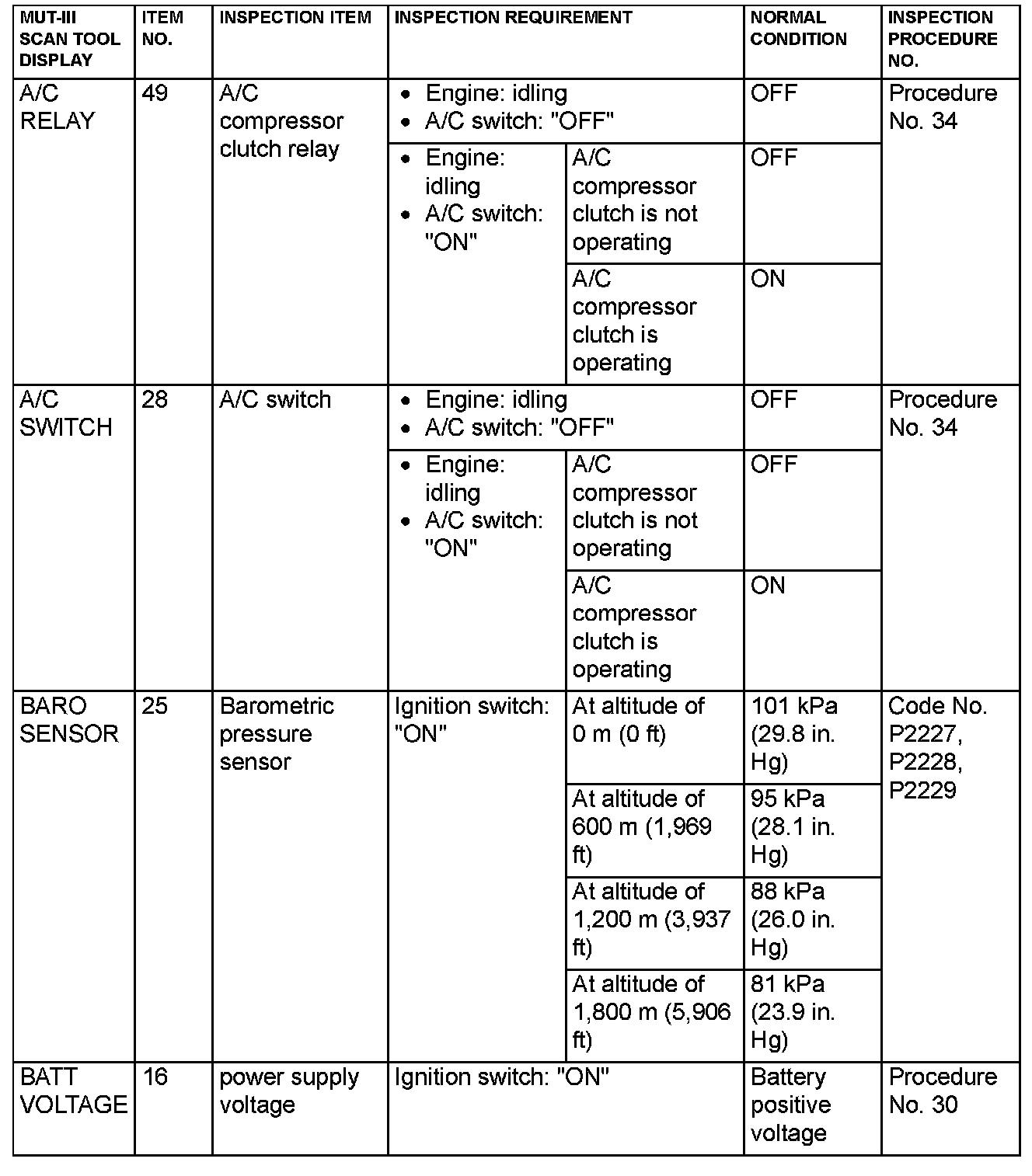 | MUT-III SCAN TOOL DISPLAY | ITEM NO. | INSPECTION ITEM | INSPECTION REQUIREMENT | | NORMAL CONDITION | INSPECTION PROCEDURE NO. |
|---|---|---|---|---|---|---|
| A/C RELAY | 49 | A/C compressor clutch relay | • Engine: idling • A/C switch: "OFF" | | OFF | Procedure No. 34 |
| | | | • Engine: idling • A/C switch: "ON" | A/C compressor clutch is not operating | OFF | |
| | | | | A/C compressor clutch is operating | ON | |
| A/C SWITCH | 28 | A/C switch | • Engine: idling • A/C switch: "OFF" | | OFF | Procedure No. 34 |
| | | | • Engine: idling • A/C switch: "ON" | A/C compressor clutch is not operating | OFF | |
| | | | | A/C compressor clutch is operating | ON | |
| BARO SENSOR | 25 | Barometric pressure sensor | Ignition switch: "ON" | At altitude of 0 m (0 ft) | 101 kPa (29.8 in. Hg) | Code No. P2227, P2228, P2229 |
| | | | | At altitude of 600 m (1,969 ft) | 95 kPa (28.1 in. Hg) | |
| | | | | At altitude of 1,200 m (3,937 ft) | 88 kPa (26.0 in. Hg) | |
| | | | | At altitude of 1,800 m (5,906 ft) | 81 kPa (23.9 in. Hg) | |
| BATT VOLTAGE | 16 | power supply voltage | Ignition switch: "ON" | | Battery positive voltage | Procedure No. 30 |